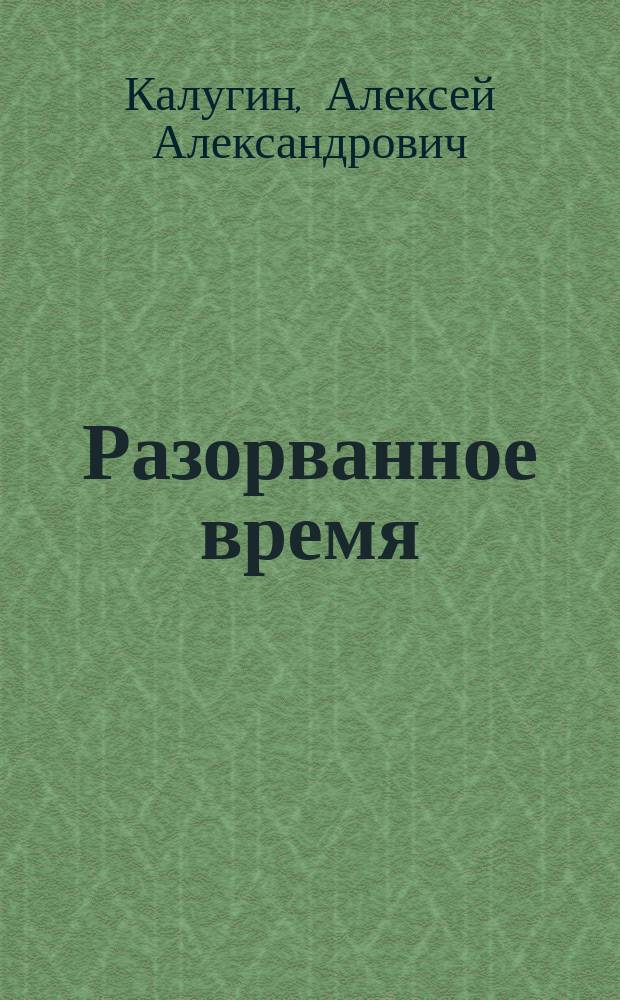 Калугин, Алексей Александрович

Разорванное время